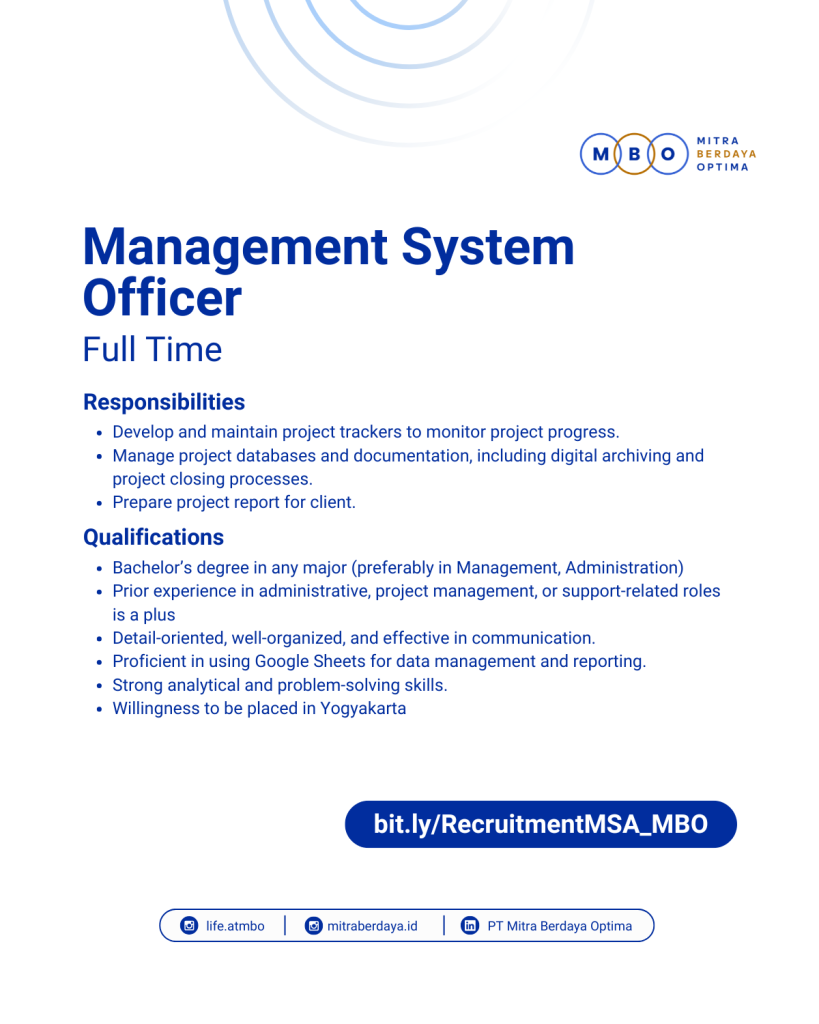 M B O MITRA BERDAYA OPTIMA

Management System Officer
Full Time

Responsibilities
- Develop and maintain project trackers to monitor project progress.
- Manage project databases and documentation, including digital archiving and project closing processes.
- Prepare project report for client.

Qualifications
- Bachelor's degree in any major (preferably in Management, Administration)
- Prior experience in administrative, project management, or support-related roles is a plus
- Detail-oriented, well-organized, and effective in communication.
- Proficient in using Google Sheets for data management and reporting.
- Strong analytical and problem-solving skills.
- Willingness to be placed in Yogyakarta

bit.ly/RecruitmentMSA_MBO

life.atmbo | mitraberdaya.id | PT Mitra Berdaya Optima